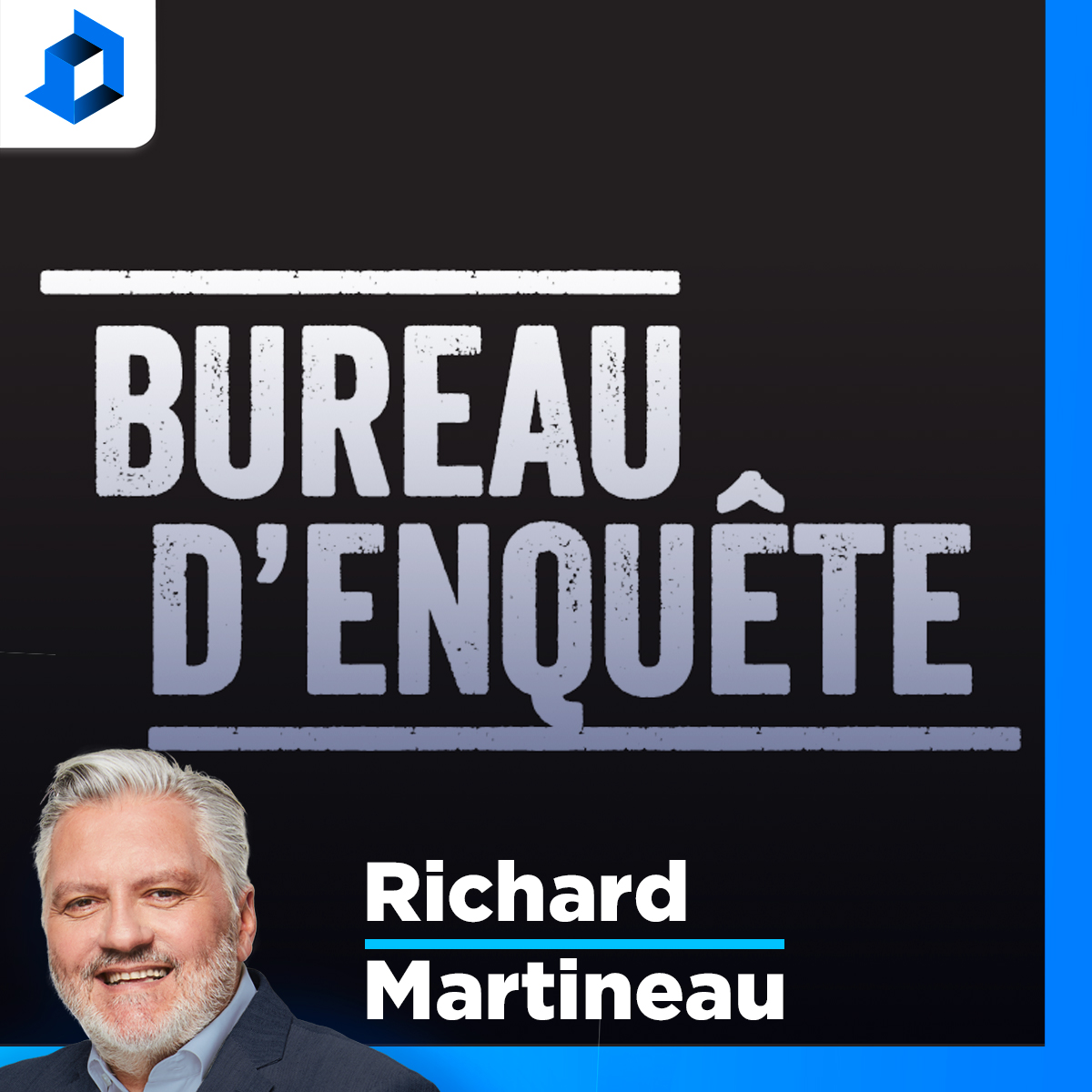 BUREAU D'ENQUÊTE

Richard
Martineau